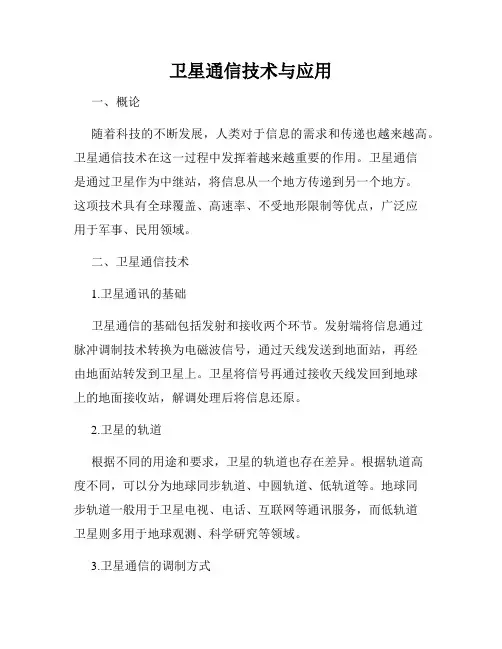 卫星通信技术与应用

一、概论

随着科技的不断发展，人类对于信息的需求和传递也越来越高。卫星通信技术在这一过程中发挥着越来越重要的作用。卫星通信是通过卫星作为中继站，将信息从一个地方传递到另一个地方。这项技术具有全球覆盖、高速率、不受地形限制等优点，广泛应用于军事、民用领域。

二、卫星通信技术

1.卫星通讯的基础

卫星通信的基础包括发射和接收两个环节。发射端将信息通过脉冲调制技术转换为电磁波信号，通过天线发送到地面站，再经由地面站转发到卫星上。卫星将信号再通过接收天线发回到地球上的地面接收站，解调处理后将信息还原。

2.卫星的轨道

根据不同的用途和要求，卫星的轨道也存在差异。根据轨道高度不同，可以分为地球同步轨道、中圆轨道、低轨道等。地球同步轨道一般用于卫星电视、电话、互联网等通讯服务，而低轨道卫星则多用于地球观测、科学研究等领域。

3.卫星通信的调制方式